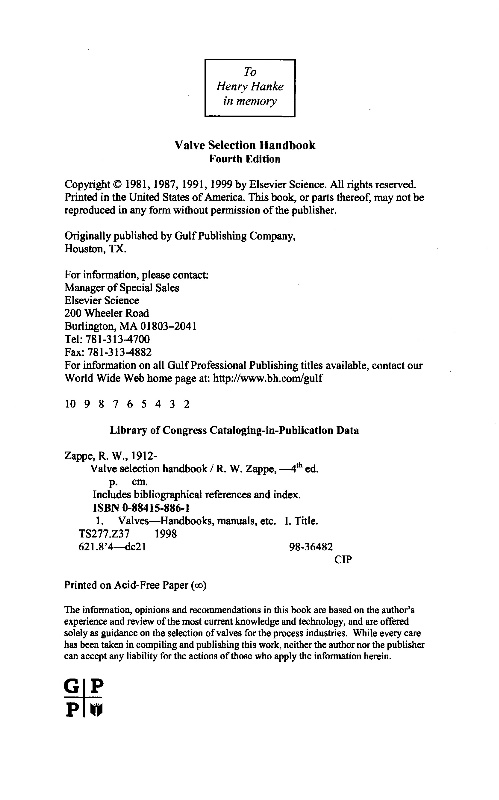 To
Henry Hanke
in memory

Valve Selection Handbook
Fourth Edition

Copyright © 1981, 1987, 1991, 1999 by Elsevier Science. All rights reserved. Printed in the United States of America. This book, or parts thereof, may not be reproduced in any form without permission of the publisher.

Originally published by Gulf Publishing Company, Houston, TX.

For information, please contact:
Manager of Special Sales
Elsevier Science
200 Wheeler Road
Burlington, MA 01803–2041
Tel: 781-313-4700
Fax: 781-313-4882
For information on all Gulf Professional Publishing titles available, contact our World Wide Web home page at: http://www.bh.com/gulf

10 9 8 7 6 5 4 3 2

Library of Congress Cataloging-in-Publication Data

Zappe, R. W., 1912-
Valve selection handbook / R. W. Zappe, —4$^{th}$ ed.
p. cm.
Includes bibliographical references and index.
ISBN 0-88415-886-1
1. Valves—Handbooks, manuals, etc. I. Title.
TS277.Z37 1998
621.8'4—dc21 98-36482
CIP

Printed on Acid-Free Paper (∞)

The information, opinions and recommendations in this book are based on the author's experience and review of the most current knowledge and technology, and are offered solely as guidance on the selection of valves for the process industries. While every care has been taken in compiling and publishing this work, neither the author nor the publisher can accept any liability for the actions of those who apply the information herein.

G P
P